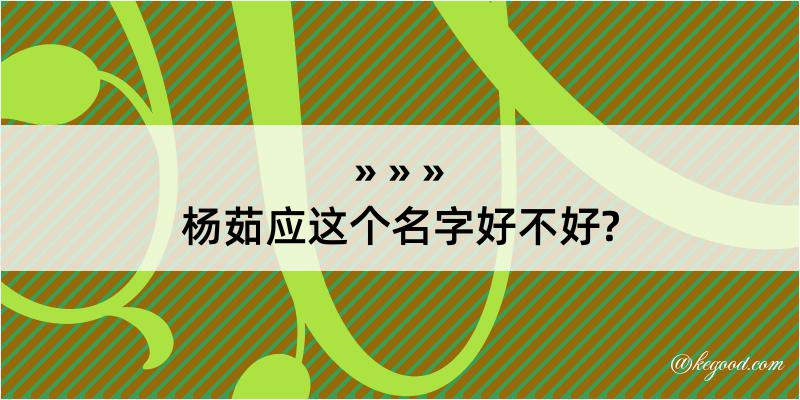 » » »
杨茹应这个名字好不好?

@kegood.com